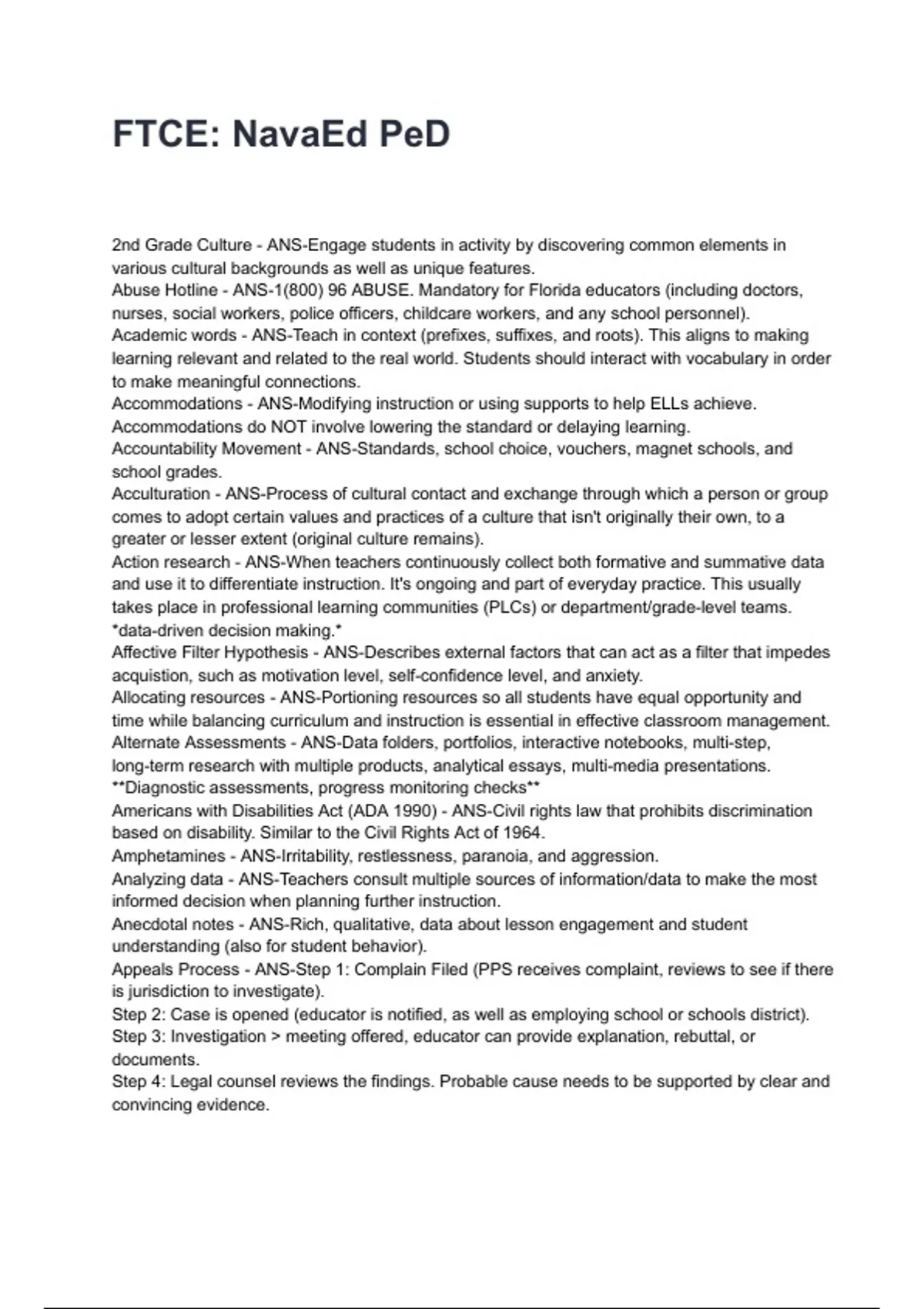 FTCE: NavaEd PeD

2nd Grade Culture - ANS-Engage students in activity by discovering common elements in various cultural backgrounds as well as unique features.
Abuse Hotline - ANS-1(800) 96 ABUSE. Mandatory for Florida educators (including doctors, nurses, social workers, police officers, childcare workers, and any school personnel).
Academic words - ANS-Teach in context (prefixes, suffixes, and roots). This aligns to making learning relevant and related to the real world. Students should interact with vocabulary in order to make meaningful connections.
Accommodations - ANS-Modifying instruction or using supports to help ELLs achieve. Accommodations do NOT involve lowering the standard or delaying learning.
Accountability Movement - ANS-Standards, school choice, vouchers, magnet schools, and school grades.
Acculturation - ANS-Process of cultural contact and exchange through which a person or group comes to adopt certain values and practices of a culture that isn't originally their own, to a greater or lesser extent (original culture remains).
Action research - ANS-When teachers continuously collect both formative and summative data and use it to differentiate instruction. It's ongoing and part of everyday practice. This usually takes place in professional learning communities (PLCs) or department/grade-level teams. *data-driven decision making.*
Affective Filter Hypothesis - ANS-Describes external factors that can act as a filter that impedes acquistion, such as motivation level, self-confidence level, and anxiety.
Allocating resources - ANS-Portioning resources so all students have equal opportunity and time while balancing curriculum and instruction is essential in effective classroom management.
Alternate Assessments - ANS-Data folders, portfolios, interactive notebooks, multi-step, long-term research with multiple products, analytical essays, multi-media presentations. **Diagnostic assessments, progress monitoring checks**
Americans with Disabilities Act (ADA 1990) - ANS-Civil rights law that prohibits discrimination based on disability. Similar to the Civil Rights Act of 1964.
Amphetamines - ANS-Irritability, restlessness, paranoia, and aggression.
Analyzing data - ANS-Teachers consult multiple sources of information/data to make the most informed decision when planning further instruction.
Anecdotal notes - ANS-Rich, qualitative, data about lesson engagement and student understanding (also for student behavior).
Appeals Process - ANS-Step 1: Complain Filed (PPS receives complaint, reviews to see if there is jurisdiction to investigate).
Step 2: Case is opened (educator is notified, as well as employing school or schools district).
Step 3: Investigation > meeting offered, educator can provide explanation, rebuttal, or documents.
Step 4: Legal counsel reviews the findings. Probable cause needs to be supported by clear and convincing evidence.